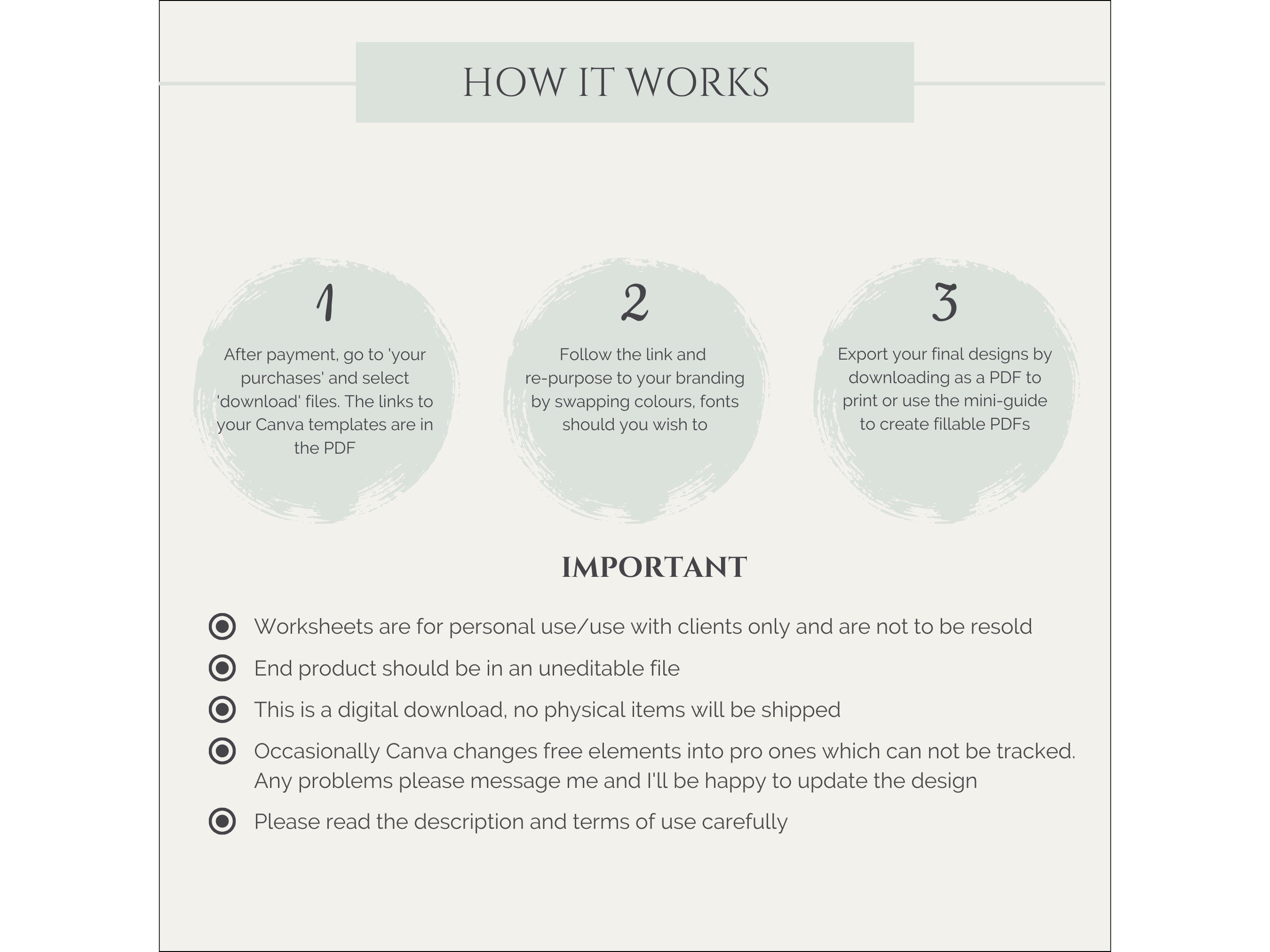 HOW IT WORKS

1

After payment, go to 'your purchases' and select 'download' files. The links to your Canva templates are in the PDF

2

Follow the link and re-purpose to your branding by swapping colours, fonts should you wish to

3

Export your final designs by downloading as a PDF to print or use the mini-guide to create fillable PDFs

IMPORTANT

• Worksheets are for personal use/use with clients only and are not to be resold
• End product should be in an uneditable file
• This is a digital download, no physical items will be shipped
• Occasionally Canva changes free elements into pro ones which can not be tracked. Any problems please message me and I'll be happy to update the design
• Please read the description and terms of use carefully